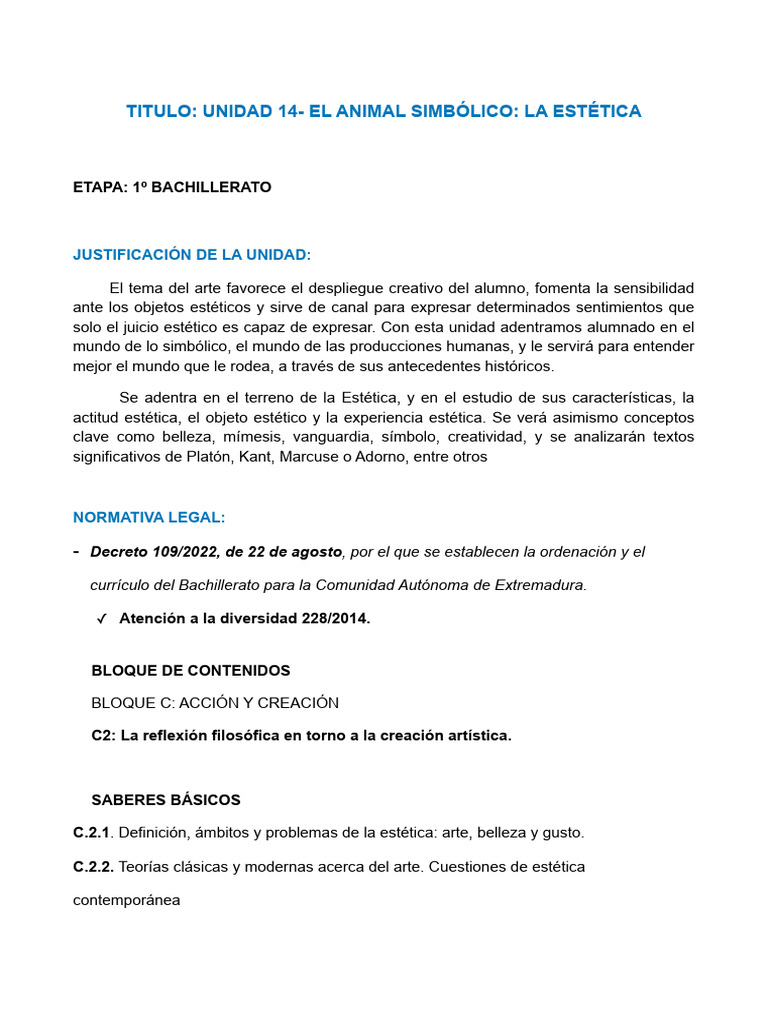 TITULO: UNIDAD 14- EL ANIMAL SIMBÓLICO: LA ESTÉTICA

ETAPA: 1º BACHILLERATO

JUSTIFICACIÓN DE LA UNIDAD:

El tema del arte favorece el despliegue creativo del alumno, fomenta la sensibilidad ante los objetos estéticos y sirve de canal para expresar determinados sentimientos que solo el juicio estético es capaz de expresar. Con esta unidad adentramos alumnado en el mundo de lo simbólico, el mundo de las producciones humanas, y le servirá para entender mejor el mundo que le rodea, a través de sus antecedentes históricos.

Se adentra en el terreno de la Estética, y en el estudio de sus características, la actitud estética, el objeto estético y la experiencia estética. Se verá asimismo conceptos clave como belleza, mímesis, vanguardia, símbolo, creatividad, y se analizarán textos significativos de Platón, Kant, Marcuse o Adorno, entre otros

NORMATIVA LEGAL:

- Decreto 109/2022, de 22 de agosto, por el que se establecen la ordenación y el currículo del Bachillerato para la Comunidad Autónoma de Extremadura.

✓ Atención a la diversidad 228/2014.

BLOQUE DE CONTENIDOS

BLOQUE C: ACCIÓN Y CREACIÓN

C2: La reflexión filosófica en torno a la creación artística.

SABERES BÁSICOS

C.2.1. Definición, ámbitos y problemas de la estética: arte, belleza y gusto.

C.2.2. Teorías clásicas y modernas acerca del arte. Cuestiones de estética contemporánea